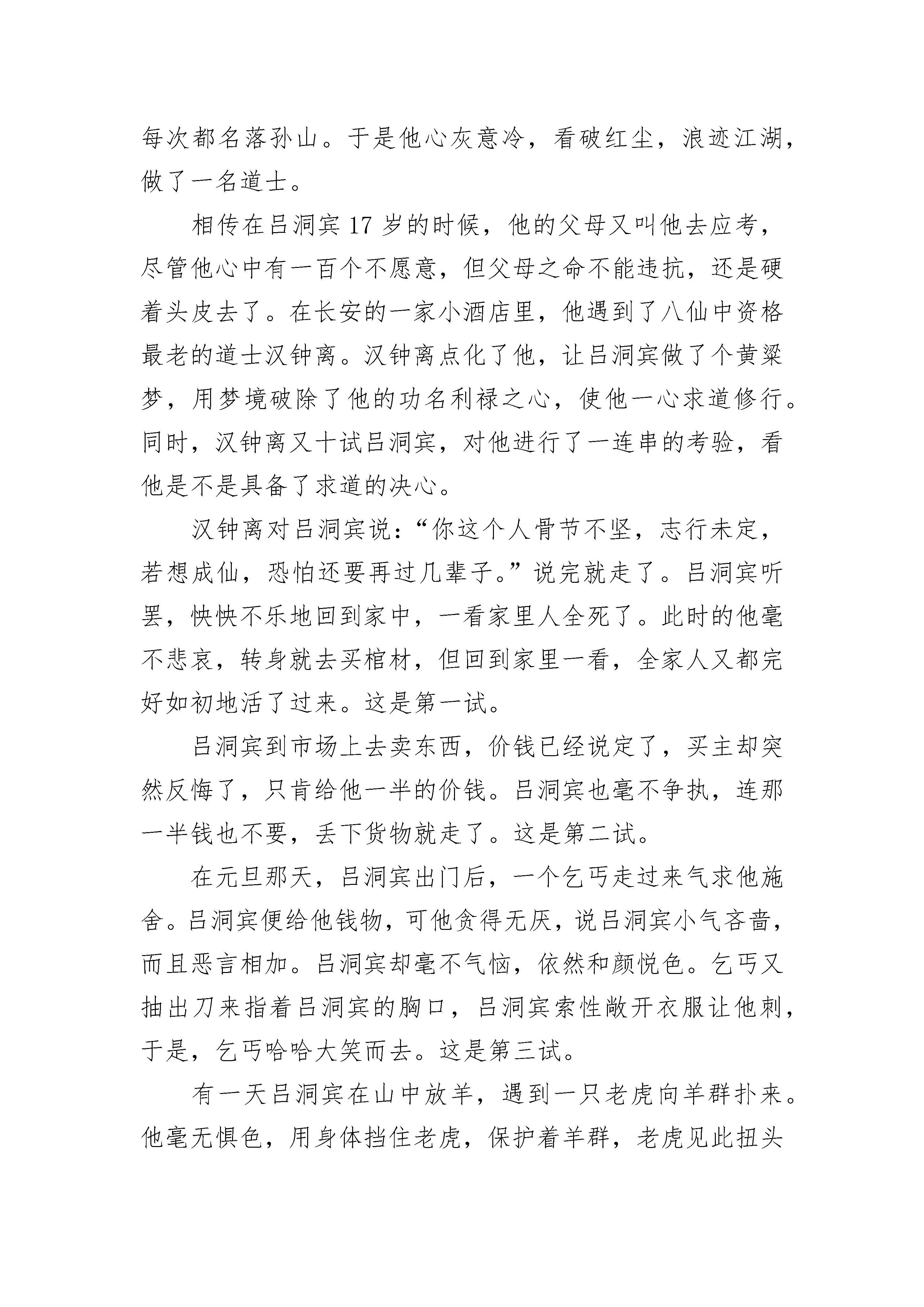 每次都名落孙山。于是他心灰意冷，看破红尘，浪迹江湖，做了一名道士。

相传在吕洞宾 17 岁的时候，他的父母又叫他去应考，尽管他心中有一百个不愿意，但父母之命不能违抗，还是硬着头皮去了。在长安的一家小酒店里，他遇到了八仙中资格最老的道士汉钟离。汉钟离点化了他，让吕洞宾做了个黄粱梦，用梦境破除了他的功名利禄之心，使他一心求道修行。同时，汉钟离又十试吕洞宾，对他进行了一连串的考验，看他是不是具备了求道的决心。

汉钟离对吕洞宾说：“你这个人骨节不坚，志行未定，若想成仙，恐怕还要再过几辈子。”说完就走了。吕洞宾听罢，怏怏不乐地回到家中，一看家里人全死了。此时的他毫不悲哀，转身就去买棺材，但回到家里一看，全家人又都完好如初地活了过来。这是第一试。

吕洞宾到市场上去卖东西，价钱已经说定了，买主却突然反悔了，只肯给他一半的价钱。吕洞宾也毫不争执，连那一半钱也不要，丢下货物就走了。这是第二试。

在元旦那天，吕洞宾出门后，一个乞丐走过来气求他施舍。吕洞宾便给他钱物，可他贪得无厌，说吕洞宾小气吝啬，而且恶言相加。吕洞宾却毫不气恼，依然和颜悦色。乞丐又抽出刀来指着吕洞宾的胸口，吕洞宾索性敞开衣服让他刺，于是，乞丐哈哈大笑而去。这是第三试。

有一天吕洞宾在山中放羊，遇到一只老虎向羊群扑来。他毫无惧色，用身体挡住老虎，保护着羊群，老虎见此扭头